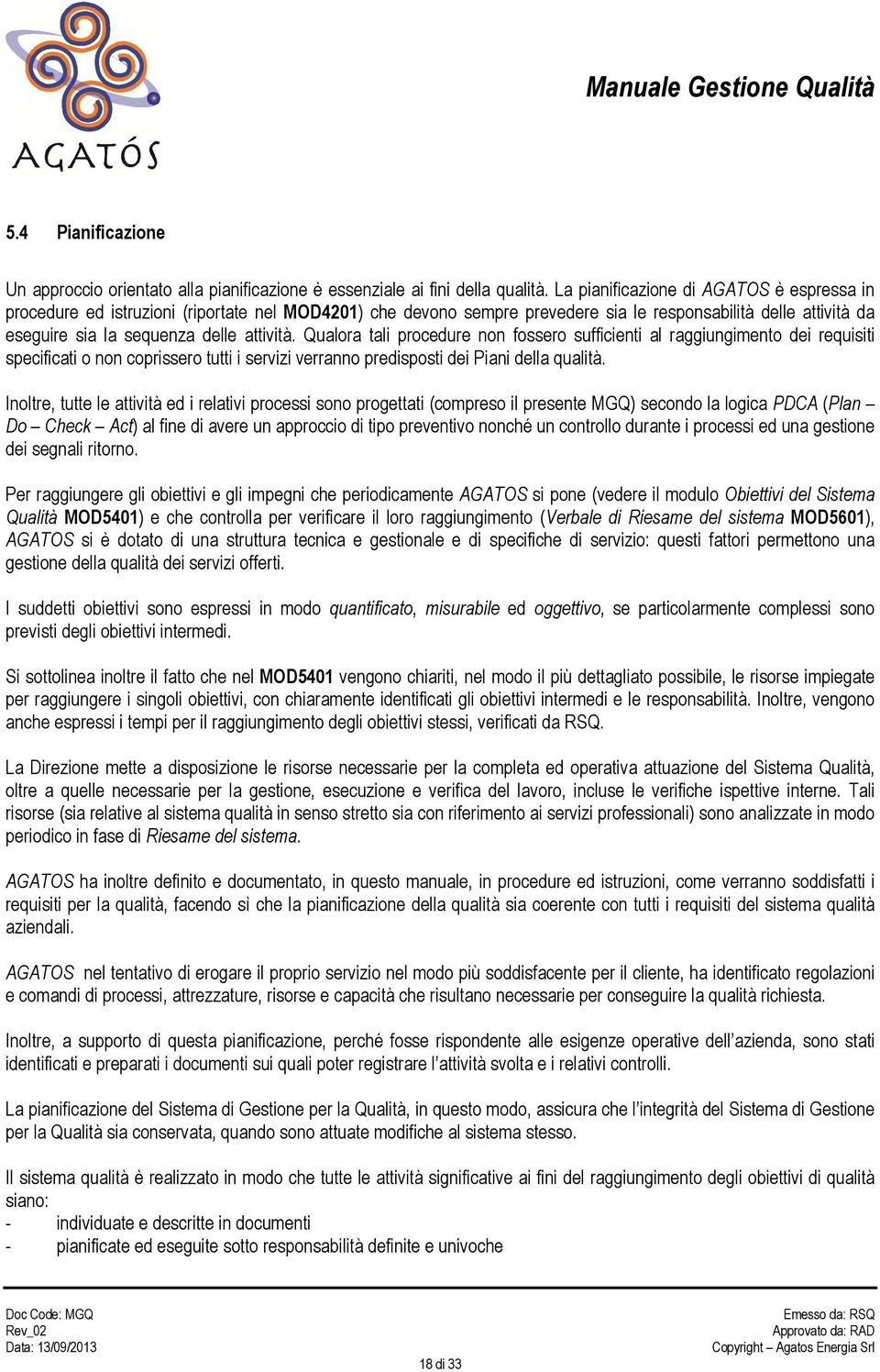 AGATÓS

Manuale Gestione Qualità

5.4 Pianificazione

Un approccio orientato alla pianificazione è essenziale ai fini della qualità. La pianificazione di AGATOS è espressa in procedure ed istruzioni (riportate nel MOD4201) che devono sempre prevedere sia le responsabilità delle attività da eseguire sia la sequenza delle attività. Qualora tali procedure non fossero sufficienti al raggiungimento dei requisiti specificati o non coprissero tutti i servizi verranno predisposti dei Piani della qualità.

Inoltre, tutte le attività ed i relativi processi sono progettati (compreso il presente MGQ) secondo la logica PDCA (Plan – Do – Check – Act) al fine di avere un approccio di tipo preventivo nonché un controllo durante i processi ed una gestione dei segnali ritorno.

Per raggiungere gli obiettivi e gli impegni che periodicamente AGATOS si pone (vedere il modulo Obiettivi del Sistema Qualità MOD5401) e che controlla per verificare il loro raggiungimento (Verbale di Riesame del sistema MOD5601), AGATOS si è dotato di una struttura tecnica e gestionale e di specifiche di servizio: questi fattori permettono una gestione della qualità dei servizi offerti.

I suddetti obiettivi sono espressi in modo quantificato, misurabile ed oggettivo, se particolarmente complessi sono previsti degli obiettivi intermedi.

Si sottolinea inoltre il fatto che nel MOD5401 vengono chiariti, nel modo il più dettagliato possibile, le risorse impiegate per raggiungere i singoli obiettivi, con chiaramente identificati gli obiettivi intermedi e le responsabilità. Inoltre, vengono anche espressi i tempi per il raggiungimento degli obiettivi stessi, verificati da RSQ.

La Direzione mette a disposizione le risorse necessarie per la completa ed operativa attuazione del Sistema Qualità, oltre a quelle necessarie per la gestione, esecuzione e verifica del lavoro, incluse le verifiche ispettive interne. Tali risorse (sia relative al sistema qualità in senso stretto sia con riferimento ai servizi professionali) sono analizzate in modo periodico in fase di Riesame del sistema.

AGATOS ha inoltre definito e documentato, in questo manuale, in procedure ed istruzioni, come verranno soddisfatti i requisiti per la qualità, facendo si che la pianificazione della qualità sia coerente con tutti i requisiti del sistema qualità aziendali.

AGATOS nel tentativo di erogare il proprio servizio nel modo più soddisfacente per il cliente, ha identificato regolazioni e comandi di processi, attrezzature, risorse e capacità che risultano necessarie per conseguire la qualità richiesta.

Inoltre, a supporto di questa pianificazione, perché fosse rispondente alle esigenze operative dell'azienda, sono stati identificati e preparati i documenti sui quali poter registrare l'attività svolta e i relativi controlli.

La pianificazione del Sistema di Gestione per la Qualità, in questo modo, assicura che l'integrità del Sistema di Gestione per la Qualità sia conservata, quando sono attuate modifiche al sistema stesso.

Il sistema qualità è realizzato in modo che tutte le attività significative ai fini del raggiungimento degli obiettivi di qualità siano:
- individuate e descritte in documenti
- pianificate ed eseguite sotto responsabilità definite e univoche

Doc Code: MGQ
Rev_02
Data: 13/09/2013

18 di 33

Emesso da: RSQ
Approvato da: RAD
Copyright – Agatos Energia Srl